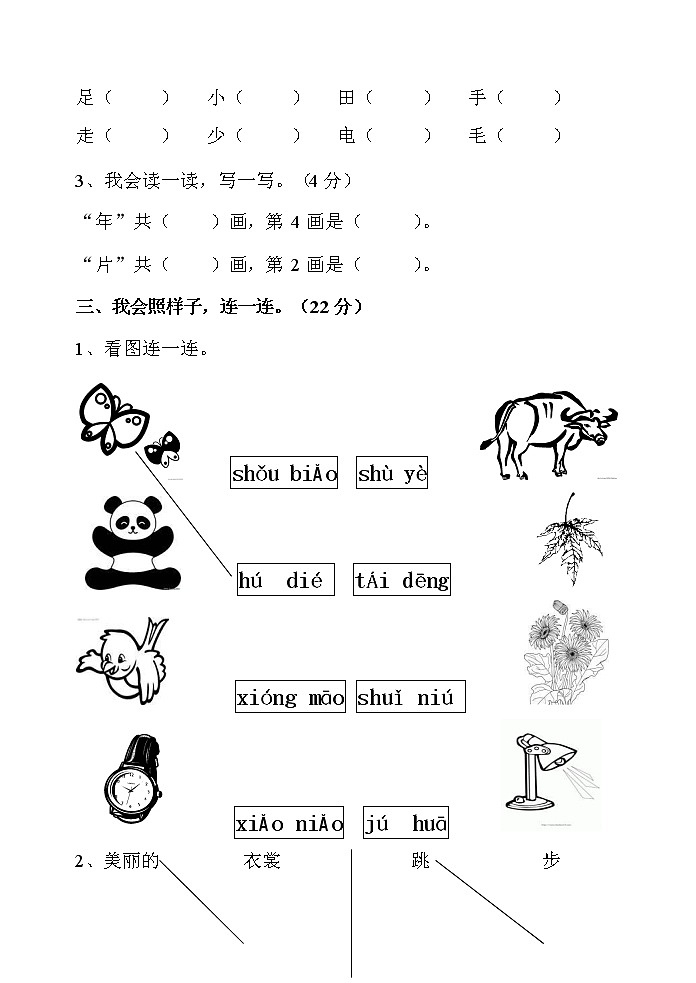 足（　　）　小（　　）　田（　　）　手（　　）

走（　　）　少（　　）　电（　　）　毛（　　）

3、我会读一读，写一写。（4 分）

“年”共（　　）画，第 4 画是（　　）。

“片”共（　　）画，第 2 画是（　　）。

三、我会照样子，连一连。（22 分）

1、看图连一连。

shǒu biǎo　shù yè

hú dié　tái dēng

xióng māo　shuǐ niú

xiǎo niǎo　jú huā

2、美丽的　　衣裳　　跳　　步